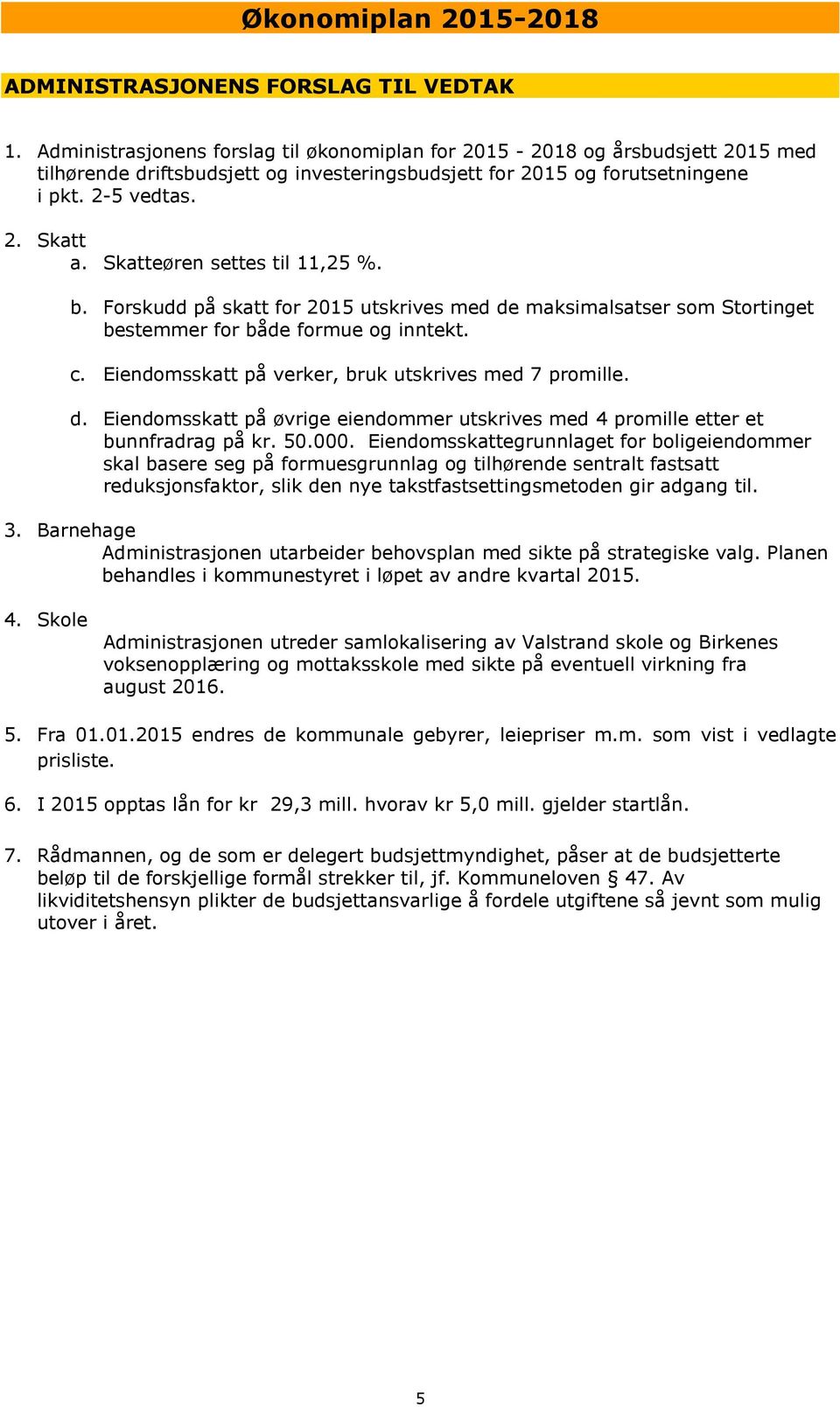 Økonomiplan 2015-2018

ADMINISTRASJONENS FORSLAG TIL VEDTAK

1. Administrasjonens forslag til økonomiplan for 2015 - 2018 og årsbudsjett 2015 med tilhørende driftsbudsjett og investeringsbudsjett for 2015 og forutsetningene i pkt. 2-5 vedtas.

2. Skatt
a. Skatteøren settes til 11,25 %.

b. Forskudd på skatt for 2015 utskrives med de maksimalsatser som Stortinget bestemmer for både formue og inntekt.

c. Eiendomsskatt på verker, bruk utskrives med 7 promille.

d. Eiendomsskatt på øvrige eiendommer utskrives med 4 promille etter et bunnfradrag på kr. 50.000. Eiendomsskattegrunnlaget for boligeiendommer skal basere seg på formuesgrunnlag og tilhørende sentralt fastsatt reduksjonsfaktor, slik den nye takstfastsettingsmetoden gir adgang til.

3. Barnehage
Administrasjonen utarbeider behovsplan med sikte på strategiske valg. Planen behandles i kommunestyret i løpet av andre kvartal 2015.

4. Skole
Administrasjonen utreder samlokalisering av Valstrand skole og Birkenes voksenopplæring og mottaksskole med sikte på eventuell virkning fra august 2016.

5. Fra 01.01.2015 endres de kommunale gebyrer, leiepriser m.m. som vist i vedlagte prisliste.

6. I 2015 opptas lån for kr 29,3 mill. hvorav kr 5,0 mill. gjelder startlån.

7. Rådmannen, og de som er delegert budsjettmyndighet, påser at de budsjetterte beløp til de forskjellige formål strekker til, jf. Kommuneloven § 47. Av likviditetshensyn plikter de budsjettansvarlige å fordele utgiftene så jevnt som mulig utover i året.

5